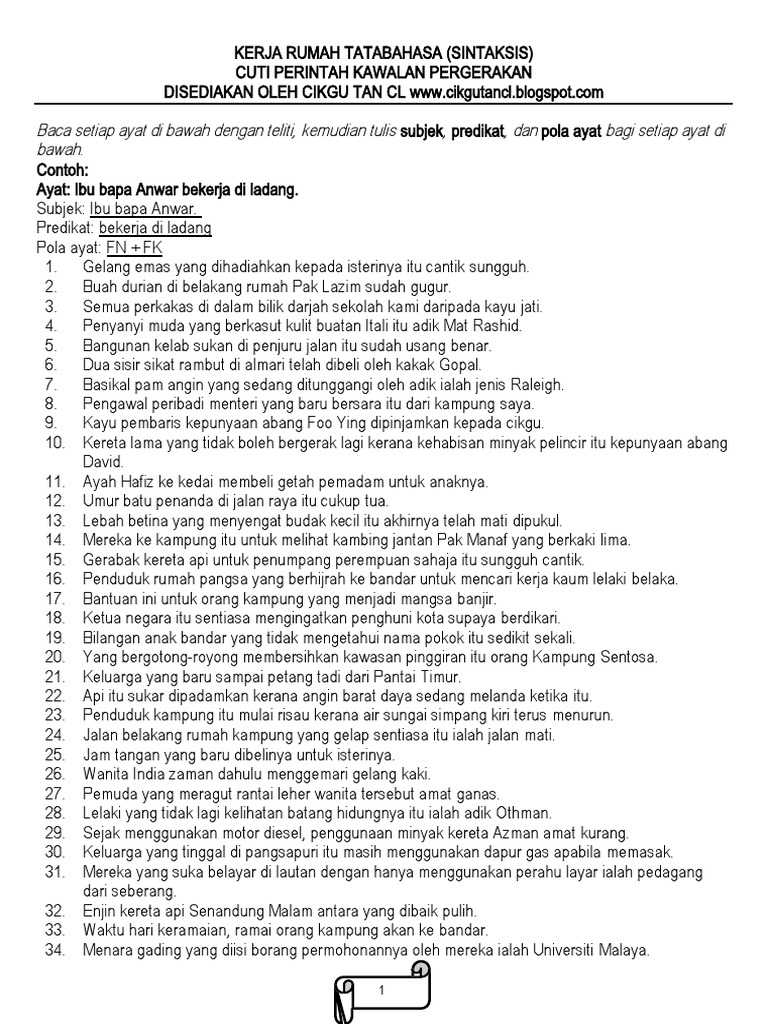 KERJA RUMAH TATABAHASA (SINTAKSIS)
CUTI PERINTAH KAWALAN PERGERAKAN
DISEDIAKAN OLEH CIKGU TAN CL www.cikgutancl.blogspot.com

Baca setiap ayat di bawah dengan teliti, kemudian tulis subjek, predikat, dan pola ayat bagi setiap ayat di bawah.

Contoh:
Ayat: Ibu bapa Anwar bekerja di ladang.
Subjek: Ibu bapa Anwar.
Predikat: bekerja di ladang
Pola ayat: FN + FK

1. Gelang emas yang dihadiahkan kepada isterinya itu cantik sungguh.
2. Buah durian di belakang rumah Pak Lazim sudah gugur.
3. Semua perkakas di dalam bilik darjah sekolah kami daripada kayu jati.
4. Penyanyi muda yang berkasut kulit buatan Itali itu adik Mat Rashid.
5. Bangunan kelab sukan di penjuru jalan itu sudah usang benar.
6. Dua sisir sikat rambut di almari telah dibeli oleh kakak Gopal.
7. Basikal pam angin yang sedang ditunggangi oleh adik ialah jenis Raleigh.
8. Pengawal peribadi menteri yang baru bersara itu dari kampung saya.
9. Kayu pembaris kepunyaan abang Foo Ying dipinjamkan kepada cikgu.
10. Kereta lama yang tidak boleh bergerak lagi kerana kehabisan minyak pelincir itu kepunyaan abang David.
11. Ayah Hafiz ke kedai membeli getah pemadam untuk anaknya.
12. Umur batu penanda di jalan raya itu cukup tua.
13. Lebah betina yang menyengat budak kecil itu akhirnya telah mati dipukul.
14. Mereka ke kampung itu untuk melihat kambing jantan Pak Manaf yang berkaki lima.
15. Gerabak kereta api untuk penumpang perempuan sahaja itu sungguh cantik.
16. Penduduk rumah pangsa yang berhijrah ke bandar untuk mencari kerja kaum lelaki belaka.
17. Bantuan ini untuk orang kampung yang menjadi mangsa banjir.
18. Ketua negara itu sentiasa mengingatkan penghuni kota supaya berdikari.
19. Bilangan anak bandar yang tidak mengetahui nama pokok itu sedikit sekali.
20. Yang bergotong-royong membersihkan kawasan pinggiran itu orang Kampung Sentosa.
21. Keluarga yang baru sampai petang tadi dari Pantai Timur.
22. Api itu sukar dipadamkan kerana angin barat daya sedang melanda ketika itu.
23. Penduduk kampung itu mulai risau kerana air sungai simpang kiri terus menurun.
24. Jalan belakang rumah kampung yang gelap sentiasa itu ialah jalan mati.
25. Jam tangan yang baru dibelinya untuk isterinya.
26. Wanita India zaman dahulu menggemari gelang kaki.
27. Pemuda yang meragut rantai leher wanita tersebut amat ganas.
28. Lelaki yang tidak lagi kelihatan batang hidungnya itu ialah adik Othman.
29. Sejak menggunakan motor diesel, penggunaan minyak kereta Azman amat kurang.
30. Keluarga yang tinggal di pangsapuri itu masih menggunakan dapur gas apabila memasak.
31. Mereka yang suka belayar di lautan dengan hanya menggunakan perahu layar ialah pedagang dari seberang.
32. Enjin kereta api Senandung Malam antara yang dibaik pulih.
33. Waktu hari keramaian, ramai orang kampung akan ke bandar.
34. Menara gading yang diisi borang permohonannya oleh mereka ialah Universiti Malaya.

1